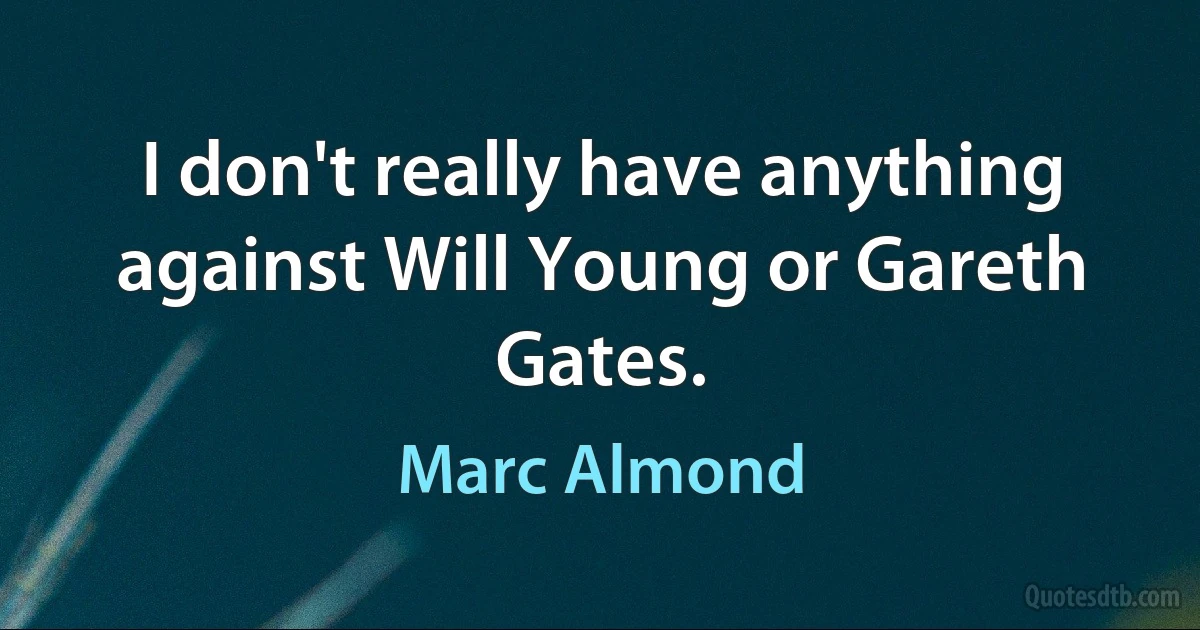 I don't really have anything against Will Young or Gareth Gates.

Marc Almond

Quotesdtb.com